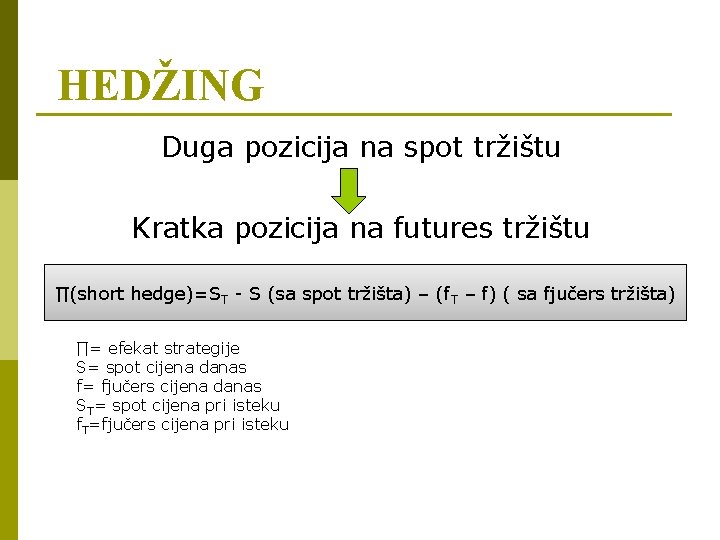 HEDŽING

Duga pozicija na spot tržištu

Kratka pozicija na futures tržištu

$\Pi$(short hedge)=$S_T$ - S (sa spot tržišta) – ($f_T$ – f) ( sa fjučers tržišta)

$\Pi$= efekat strategije
S= spot cijena danas
f= fjučers cijena danas
$S_T$= spot cijena pri isteku
$f_T$=fjučers cijena pri isteku